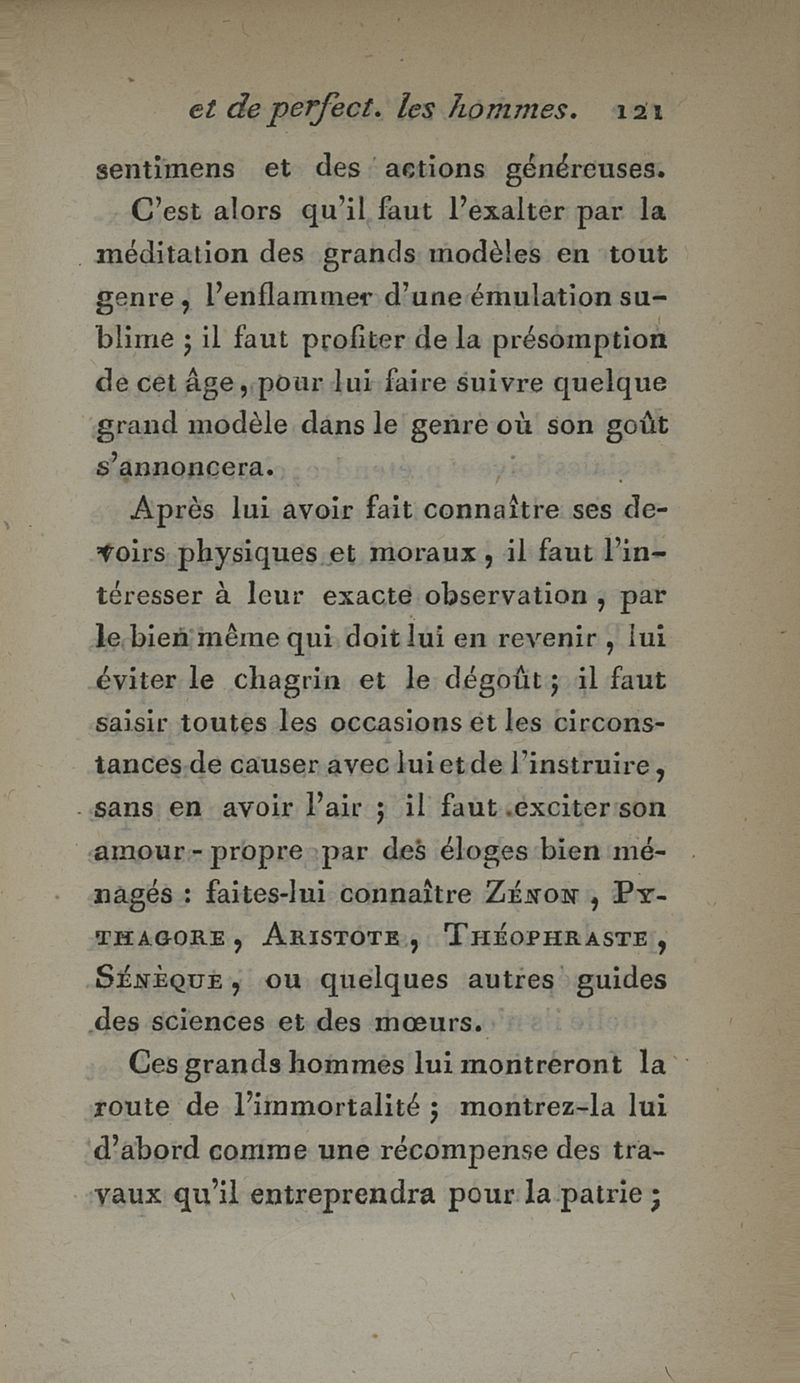 et de perfect. les hommes. 121

sentimens et des actions généreuses.

C'est alors qu'il faut l'exalter par la méditation des grands modèles en tout genre, l'enflammer d'une émulation sublime ; il faut profiter de la présomption de cet âge, pour lui faire suivre quelque grand modèle dans le genre où son goût s'annoncera.

Après lui avoir fait connaître ses devoirs physiques et moraux, il faut l'intéresser à leur exacte observation, par le bien même qui doit lui en revenir, lui éviter le chagrin et le dégoût ; il faut saisir toutes les occasions et les circonstances de causer avec lui et de l'instruire, sans en avoir l'air ; il faut exciter son amour-propre par des éloges bien ménagés : faites-lui connaître Zénon, Pythagore, Aristote, Théophraste, Sénèque, ou quelques autres guides des sciences et des mœurs.

Ces grands hommes lui montreront la route de l'immortalité ; montrez-la lui d'abord comme une récompense des travaux qu'il entreprendra pour la patrie ;